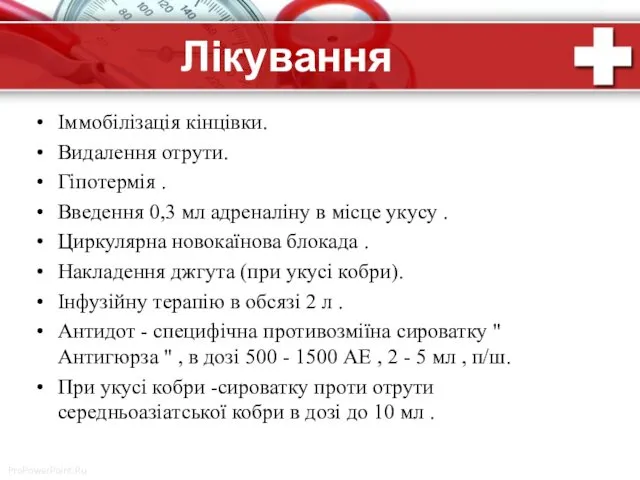 80 100 120 140

Лікування

• Іммобілізація кінцівки.
• Видалення отрути.
• Гіпотермія .
• Введення 0,3 мл адреналіну в місце укусу .
• Циркулярна новокаїнова блокада .
• Накладення джгута (при укусі кобри).
• Інфузійну терапію в обсязі 2 л .
• Антидот - специфічна противозміїна сироватку " Антигюрза " , в дозі 500 - 1500 АЕ , 2 - 5 мл , п/ш.
• При укусі кобри -сироватку проти отрути середньоазіатської кобри в дозі до 10 мл .

ProPowerPoint.Ru